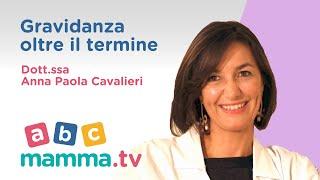 Gravidanza oltre il termine

Dott.ssa
Anna Paola Cavalieri

a b c
mamma.tv